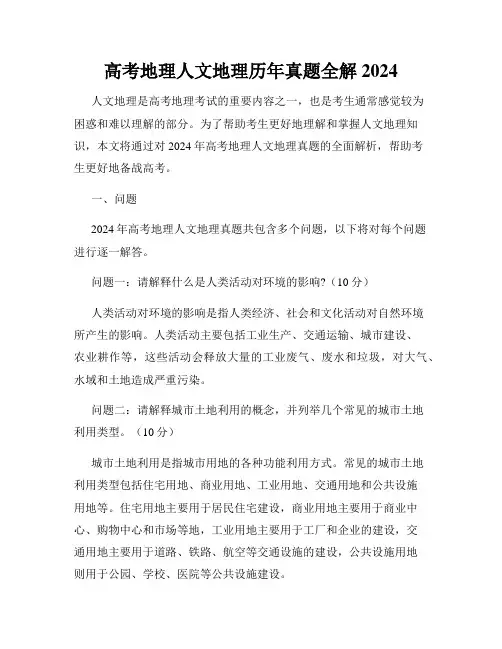 高考地理人文地理历年真题全解 2024

人文地理是高考地理考试的重要内容之一，也是考生通常感觉较为困惑和难以理解的部分。为了帮助考生更好地理解和掌握人文地理知识，本文将通过对 2024 年高考地理人文地理真题的全面解析，帮助考生更好地备战高考。

一、问题

2024 年高考地理人文地理真题共包含多个问题，以下将对每个问题进行逐一解答。

问题一：请解释什么是人类活动对环境的影响?（10 分）

人类活动对环境的影响是指人类经济、社会和文化活动对自然环境所产生的影响。人类活动主要包括工业生产、交通运输、城市建设、农业耕作等，这些活动会释放大量的工业废气、废水和垃圾，对大气、水域和土地造成严重污染。

问题二：请解释城市土地利用的概念，并列举几个常见的城市土地利用类型。（10 分）

城市土地利用是指城市用地的各种功能利用方式。常见的城市土地利用类型包括住宅用地、商业用地、工业用地、交通用地和公共设施用地等。住宅用地主要用于居民住宅建设，商业用地主要用于商业中心、购物中心和市场等地，工业用地主要用于工厂和企业的建设，交通用地主要用于道路、铁路、航空等交通设施的建设，公共设施用地则用于公园、学校、医院等公共设施建设。